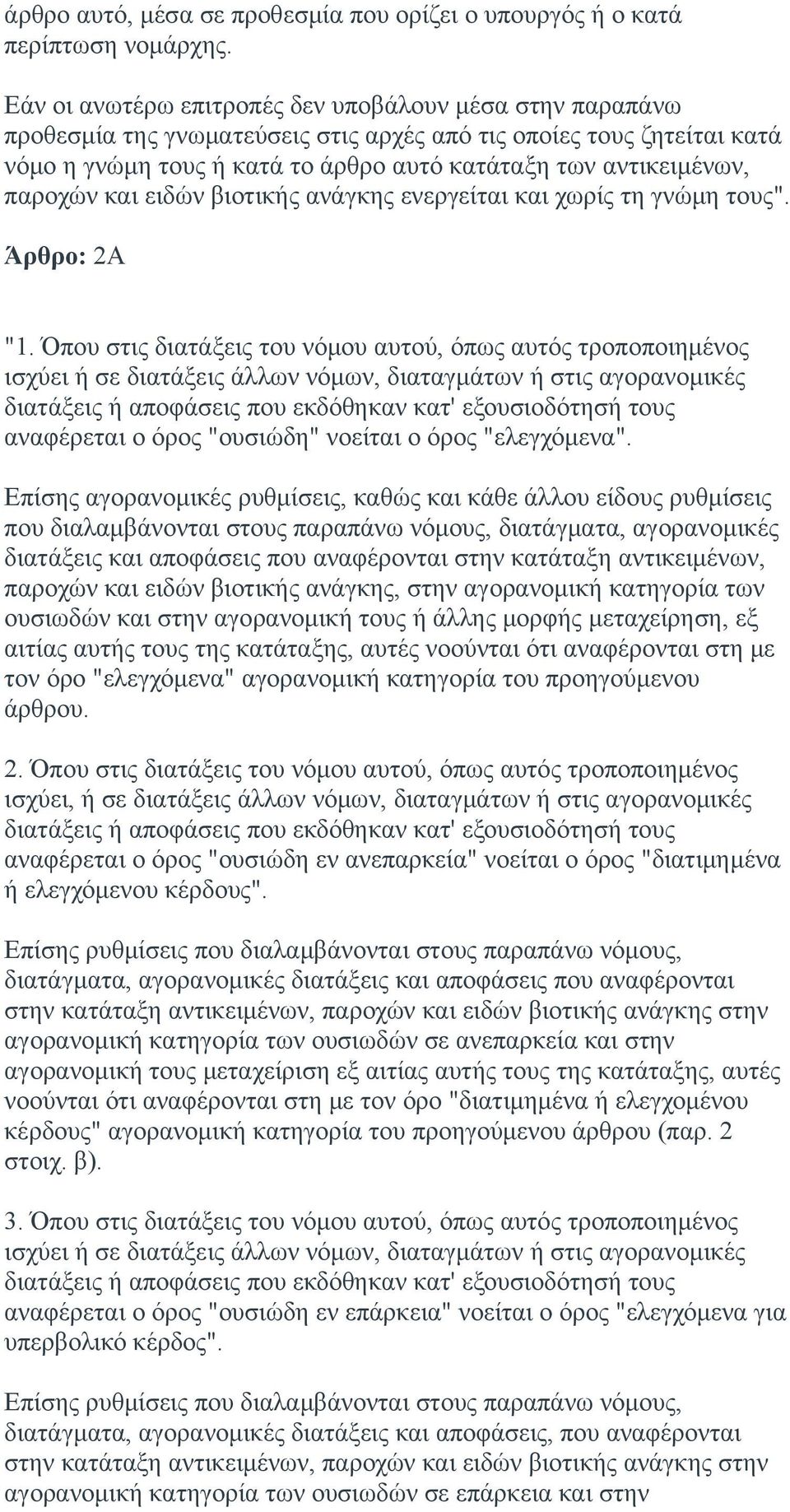 άρθρο αυτό, μέσα σε προθεσμία που ορίζει ο υπουργός ή ο κατά περίπτωση νομάρχης.

Εάν οι ανωτέρω επιτροπές δεν υποβάλουν μέσα στην παραπάνω προθεσμία της γνωματεύσεις στις αρχές από τις οποίες τους ζητείται κατά νόμο η γνώμη τους ή κατά το άρθρο αυτό κατάταξη των αντικειμένων, παροχών και ειδών βιοτικής ανάγκης ενεργείται και χωρίς τη γνώμη τους".

Άρθρο: 2Α

"1. Όπου στις διατάξεις του νόμου αυτού, όπως αυτός τροποποιημένος ισχύει ή σε διατάξεις άλλων νόμων, διαταγμάτων ή στις αγορανομικές διατάξεις ή αποφάσεις που εκδόθηκαν κατ' εξουσιοδότησή τους αναφέρεται ο όρος "ουσιώδη" νοείται ο όρος "ελεγχόμενα".

Επίσης αγορανομικές ρυθμίσεις, καθώς και κάθε άλλου είδους ρυθμίσεις που διαλαμβάνονται στους παραπάνω νόμους, διατάγματα, αγορανομικές διατάξεις και αποφάσεις που αναφέρονται στην κατάταξη αντικειμένων, παροχών και ειδών βιοτικής ανάγκης, στην αγορανομική κατηγορία των ουσιωδών και στην αγορανομική τους ή άλλης μορφής μεταχείρηση, εξ αιτίας αυτής τους της κατάταξης, αυτές νοούνται ότι αναφέρονται στη με τον όρο "ελεγχόμενα" αγορανομική κατηγορία του προηγούμενου άρθρου.

2. Όπου στις διατάξεις του νόμου αυτού, όπως αυτός τροποποιημένος ισχύει, ή σε διατάξεις άλλων νόμων, διαταγμάτων ή στις αγορανομικές διατάξεις ή αποφάσεις που εκδόθηκαν κατ' εξουσιοδότησή τους αναφέρεται ο όρος "ουσιώδη εν ανεπαρκεία" νοείται ο όρος "διατιμημένα ή ελεγχόμενου κέρδους".

Επίσης ρυθμίσεις που διαλαμβάνονται στους παραπάνω νόμους, διατάγματα, αγορανομικές διατάξεις και αποφάσεις που αναφέρονται στην κατάταξη αντικειμένων, παροχών και ειδών βιοτικής ανάγκης στην αγορανομική κατηγορία των ουσιωδών σε ανεπαρκεία και στην αγορανομική τους μεταχείριση εξ αιτίας αυτής τους της κατάταξης, αυτές νοούνται ότι αναφέρονται στη με τον όρο "διατιμημένα ή ελεγχομένου κέρδους" αγορανομική κατηγορία του προηγούμενου άρθρου (παρ. 2 στοιχ. β).

3. Όπου στις διατάξεις του νόμου αυτού, όπως αυτός τροποποιημένος ισχύει ή σε διατάξεις άλλων νόμων, διαταγμάτων ή στις αγορανομικές διατάξεις ή αποφάσεις που εκδόθηκαν κατ' εξουσιοδότησή τους αναφέρεται ο όρος "ουσιώδη εν επάρκεια" νοείται ο όρος "ελεγχόμενα για υπερβολικό κέρδος".

Επίσης ρυθμίσεις που διαλαμβάνονται στους παραπάνω νόμους, διατάγματα, αγορανομικές διατάξεις και αποφάσεις, που αναφέρονται στην κατάταξη αντικειμένων, παροχών και ειδών βιοτικής ανάγκης στην αγορανομική κατηγορία των ουσιωδών σε επάρκεια και στην